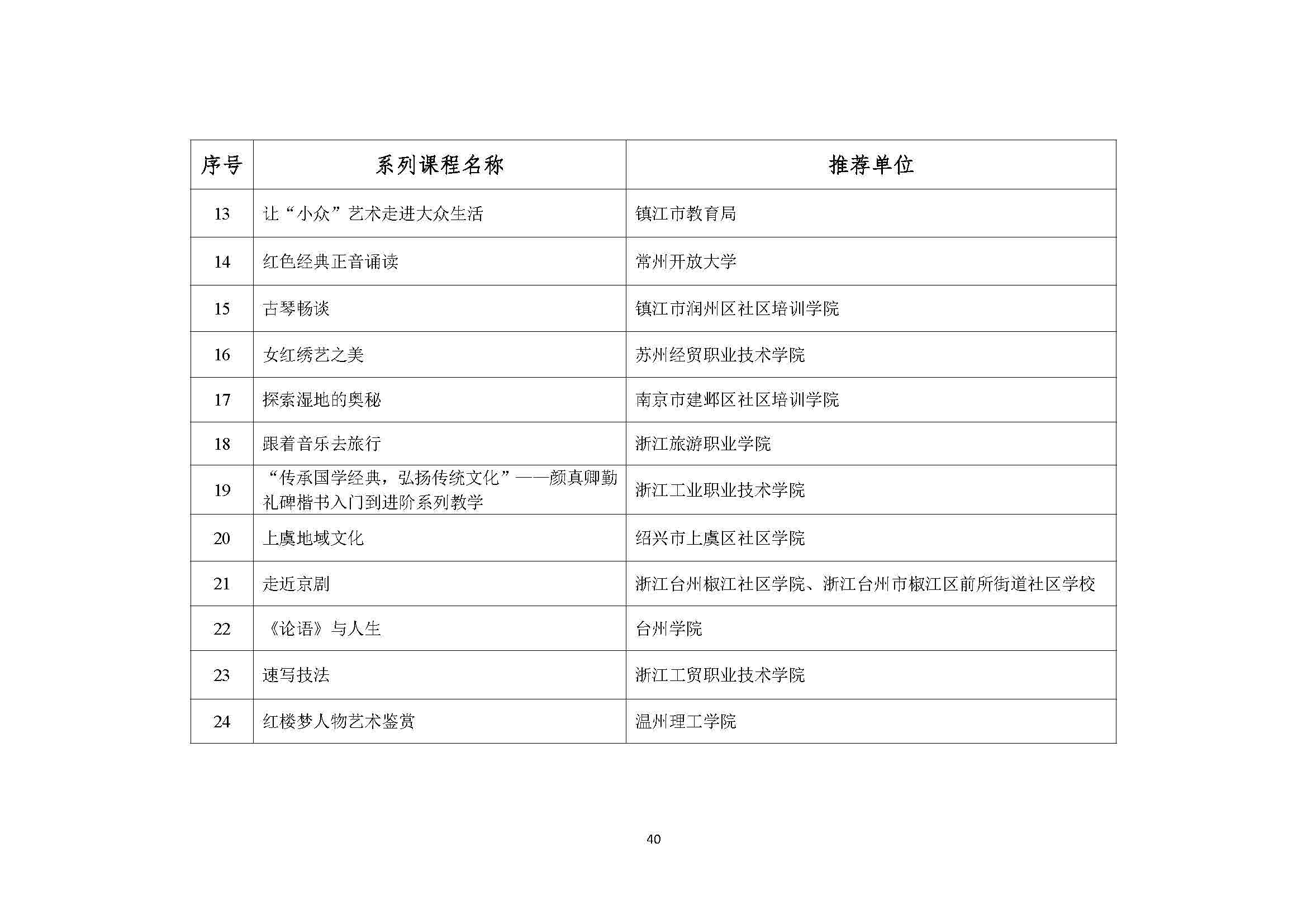 | 序号 | 系列课程名称 | 推荐单位 |
|---|---|---|
| 13 | 让“小众”艺术走进大众生活 | 镇江市教育局 |
| 14 | 红色经典正音诵读 | 常州开放大学 |
| 15 | 古琴畅谈 | 镇江市润州区社区培训学院 |
| 16 | 女红绣艺之美 | 苏州经贸职业技术学院 |
| 17 | 探索湿地的奥秘 | 南京市建邺区社区培训学院 |
| 18 | 跟着音乐去旅行 | 浙江旅游职业学院 |
| 19 | “传承国学经典，弘扬传统文化”——颜真卿勤礼碑楷书入门到进阶系列教学 | 浙江工业职业技术学院 |
| 20 | 上虞地域文化 | 绍兴市上虞区社区学院 |
| 21 | 走近京剧 | 浙江台州椒江社区学院、浙江台州市椒江区前所街道社区学校 |
| 22 | 《论语》与人生 | 台州学院 |
| 23 | 速写技法 | 浙江工贸职业技术学院 |
| 24 | 红楼梦人物艺术鉴赏 | 温州理工学院 |

40